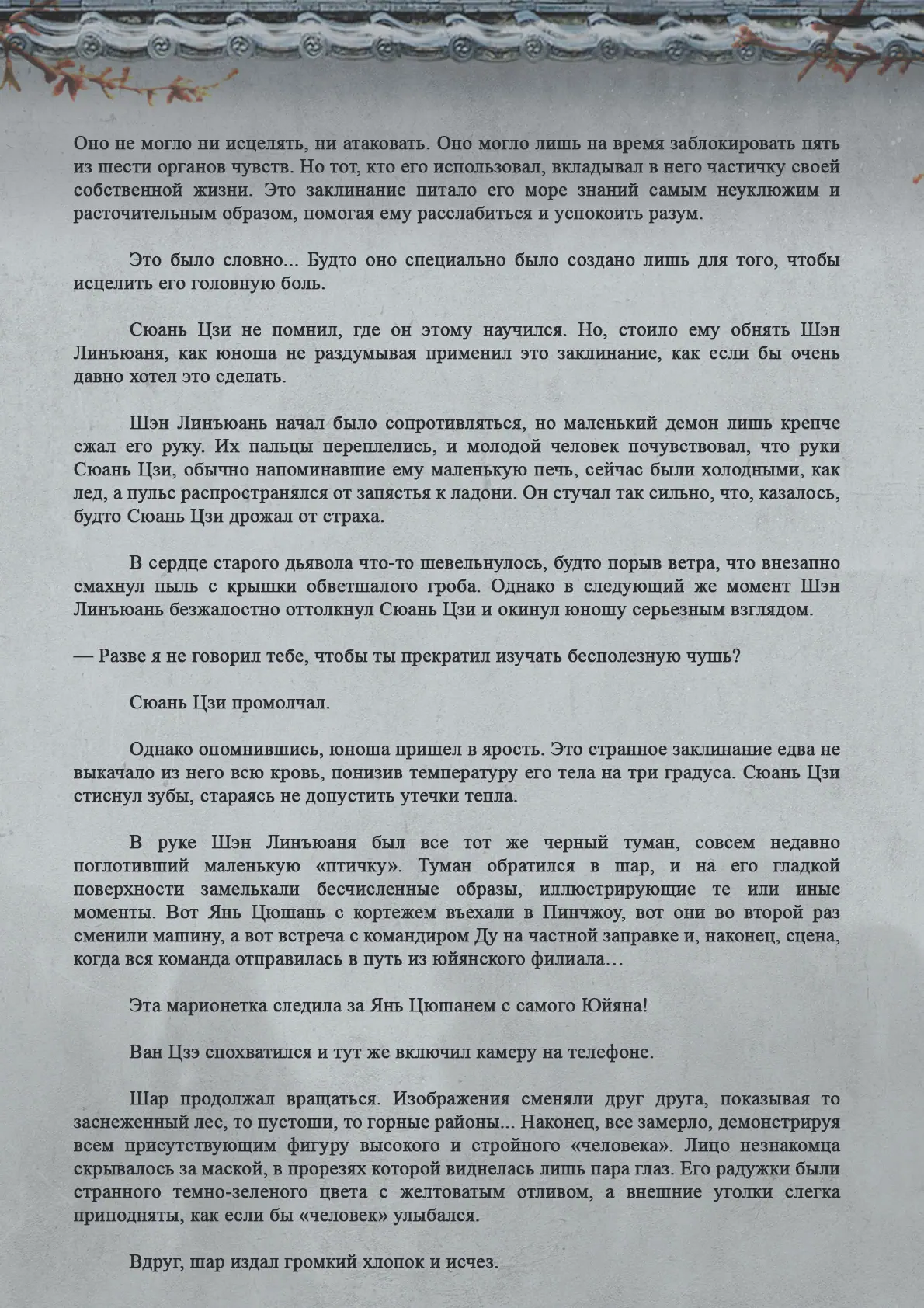 Оно не могло ни исцелять, ни атаковать. Оно могло лишь на время заблокировать пять из шести органов чувств. Но тот, кто его использовал, вкладывал в него частичку своей собственной жизни. Это заклинание питало его море знаний самым неуклюжим и расточительным образом, помогая ему расслабиться и успокоить разум.

Это было словно... Будто оно специально было создано лишь для того, чтобы исцелить его головную боль.

Сюань Цзи не помнил, где он этому научился. Но, стоило ему обнять Шэн Линъюаня, как юноша не раздумывая применил это заклинание, как если бы очень давно хотел это сделать.

Шэн Линъюань начал было сопротивляться, но маленький демон лишь крепче сжал его руку. Их пальцы переплелись, и молодой человек почувствовал, что руки Сюань Цзи, обычно напоминавшие ему маленькую печь, сейчас были холодными, как лед, а пульс распространялся от запястья к ладони. Он стучал так сильно, что, казалось, будто Сюань Цзи дрожал от страха.

В сердце старого дьявола что-то шевельнулось, будто порыв ветра, что внезапно смахнул пыль с крышки обветшалого гроба. Однако в следующий же момент Шэн Линъюань безжалостно оттолкнул Сюань Цзи и окинул юношу серьезным взглядом.

— Разве я не говорил тебе, чтобы ты прекратил изучать бесполезную чушь?

Сюань Цзи промолчал.

Однако опомнившись, юноша пришел в ярость. Это странное заклинание едва не выкачало из него всю кровь, понизив температуру его тела на три градуса. Сюань Цзи стиснул зубы, стараясь не допустить утечки тепла.

В руке Шэн Линъюаня был все тот же черный туман, совсем недавно поглотивший маленькую «птичку». Туман обратился в шар, и на его гладкой поверхности замелькали бесчисленные образы, иллюстрирующие те или иные моменты. Вот Янь Цюшань с кортежем въехали в Пинчжоу, вот они во второй раз сменили машину, а вот встреча с командиром Ду на частной заправке и, наконец, сцена, когда вся команда отправилась в путь из юйянского филиала…

Эта марионетка следила за Янь Цюшанем с самого Юйяна!

Ван Цзэ спохватился и тут же включил камеру на телефоне.

Шар продолжал вращаться. Изображения сменяли друг друга, показывая то заснеженный лес, то пустоши, то горные районы... Наконец, все замерло, демонстрируя всем присутствующим фигуру высокого и стройного «человека». Лицо незнакомца скрывалось за маской, в прорезях которой виднелась лишь пара глаз. Его радужки были странного темно-зеленого цвета с желтоватым отливом, а внешние уголки слегка приподняты, как если бы «человек» улыбался.

Вдруг, шар издал громкий хлопок и исчез.